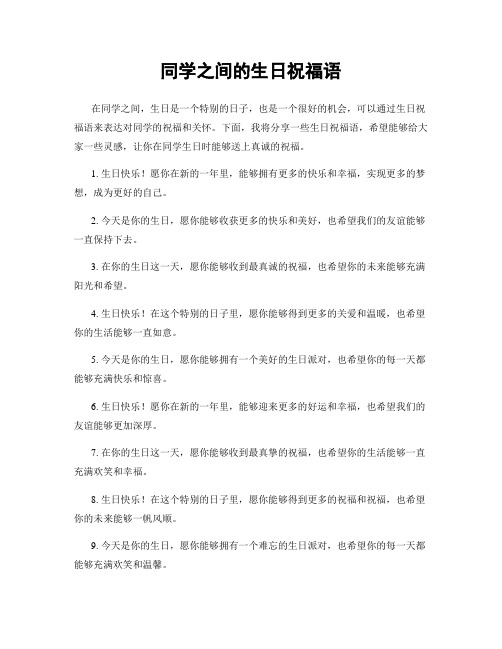 同学之间的生日祝福语

在同学之间，生日是一个特别的日子，也是一个很好的机会，可以通过生日祝福语来表达对同学的祝福和关怀。下面，我将分享一些生日祝福语，希望能够给大家一些灵感，让你在同学生日时能够送上真诚的祝福。

1. 生日快乐！愿你在新的一年里，能够拥有更多的快乐和幸福，实现更多的梦想，成为更好的自己。

2. 今天是你的生日，愿你能够收获更多的快乐和美好，也希望我们的友谊能够一直保持下去。

3. 在你的生日这一天，愿你能够收到最真诚的祝福，也希望你的未来能够充满阳光和希望。

4. 生日快乐！在这个特别的日子里，愿你能够得到更多的关爱和温暖，也希望你的生活能够一直如意。

5. 今天是你的生日，愿你能够拥有一个美好的生日派对，也希望你的每一天都能够充满快乐和惊喜。

6. 生日快乐！愿你在新的一年里，能够迎来更多的好运和幸福，也希望我们的友谊能够更加深厚。

7. 在你的生日这一天，愿你能够收到最真挚的祝福，也希望你的生活能够一直充满欢笑和幸福。

8. 生日快乐！在这个特别的日子里，愿你能够得到更多的祝福和祝福，也希望你的未来能够一帆风顺。

9. 今天是你的生日，愿你能够拥有一个难忘的生日派对，也希望你的每一天都能够充满欢笑和温馨。